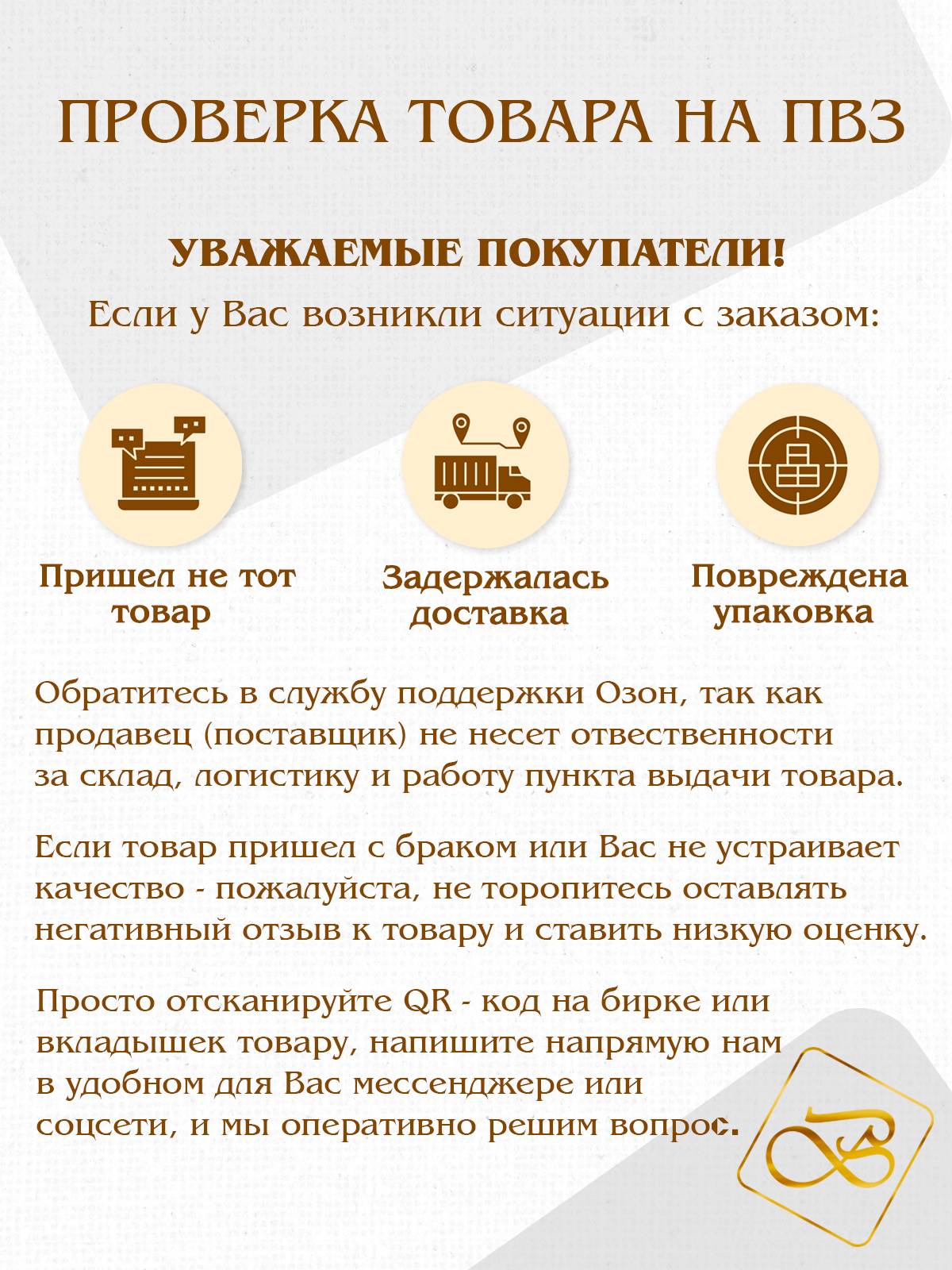 ПРОВЕРКА ТОВАРА НА ПВЗ

УВАЖАЕМЫЕ ПОКУПАТЕЛИ!

Если у Вас возникли ситуации с заказом:

Пришел не тот товар

Задержалась доставка

Повреждена упаковка

Обратитесь в службу поддержки Озон, так как продавец (поставщик) не несет отвественности за склад, логистику и работу пункта выдачи товара.

Если товар пришел с браком или Вас не устраивает качество - пожалуйста, не торопитесь оставлять негативный отзыв к товару и ставить низкую оценку.

Просто отсканируйте QR - код на бирке или вкладышек товару, напишите напрямую нам в удобном для Вас мессенджере или соцсети, и мы оперативно решим вопрос.